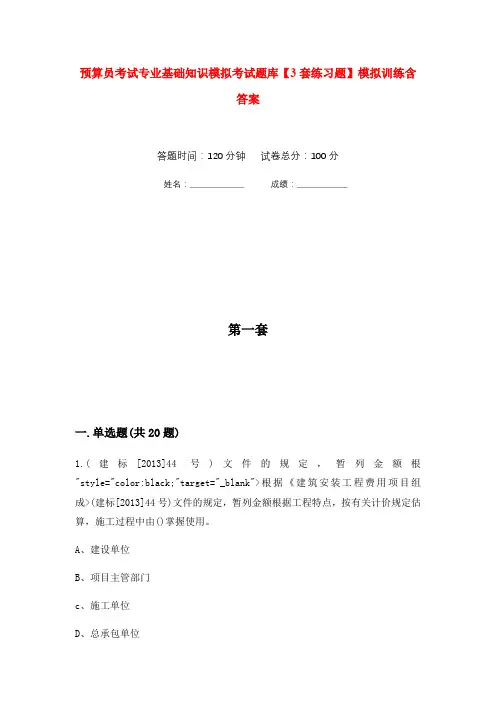 预算员考试专业基础知识模拟考试题库【3套练习题】模拟训练含答案

答题时间：120分钟　　试卷总分：100分

姓名：____________　　成绩：____________

第一套

一.单选题(共20题)

1.(建标[2013]44号)文件的规定，暂列金额根"style="color:black;"target="_blank">根据《建筑安装工程费用项目组成>(建标[2013]44号)文件的规定，暂列金额根据工程特点，按有关计价规定估算，施工过程中由()掌握使用。

A、建设单位

B、项目主管部门

c、施工单位

D、总承包单位